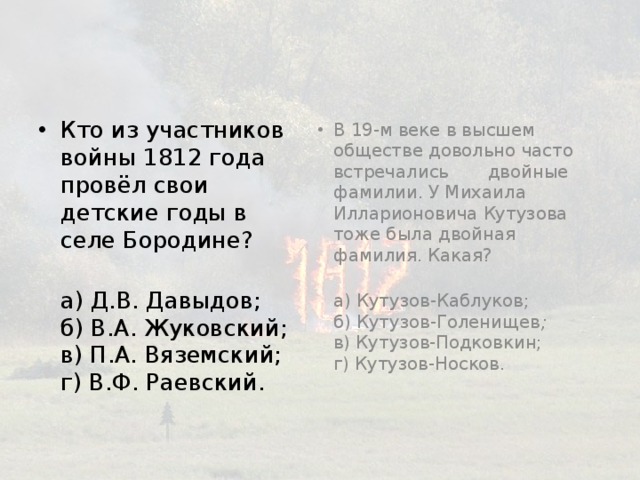 • Кто из участников войны 1812 года провёл свои детские годы в селе Бородине?

а) Д.В. Давыдов;
б) В.А. Жуковский;
в) П.А. Вяземский;
г) В.Ф. Раевский.

• В 19-м веке в высшем обществе довольно часто встречались двойные фамилии. У Михаила Илларионовича Кутузова тоже была двойная фамилия. Какая?

а) Кутузов-Каблуков;
б) Кутузов-Голенищев;
в) Кутузов-Подковкин;
г) Кутузов-Носков.

1812